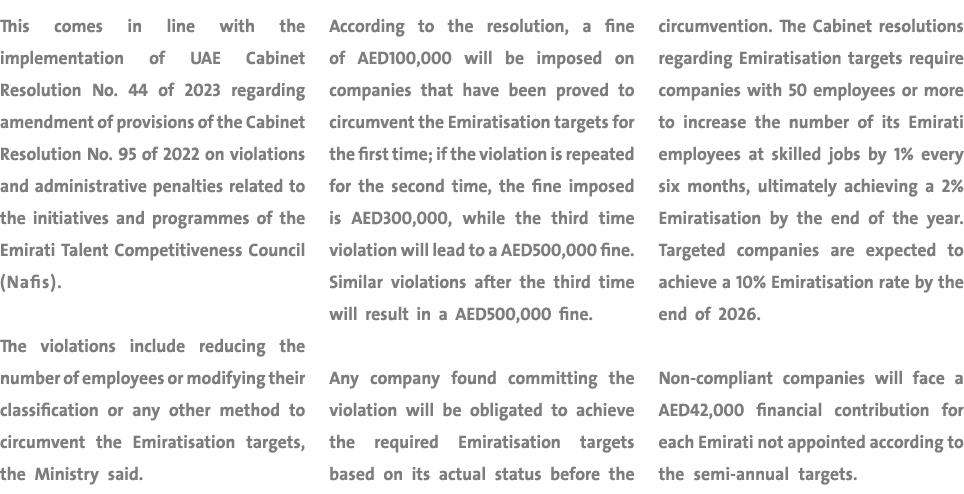 This comes in line with the implementation of UAE Cabinet Resolution No. 44 of 2023 regarding amendment of provisions of the Cabinet Resolution No. 95 of 2022 on violations and administrative penalties related to the initiatives and programmes of the Emirati Talent Competitiveness Council (Nafis).

The violations include reducing the number of employees or modifying their classification or any other method to circumvent the Emiratisation targets, the Ministry said.

According to the resolution, a fine of AED100,000 will be imposed on companies that have been proved to circumvent the Emiratisation targets for the first time; if the violation is repeated for the second time, the fine imposed is AED300,000, while the third time violation will lead to a AED500,000 fine. Similar violations after the third time will result in a AED500,000 fine.

Any company found committing the violation will be obligated to achieve the required Emiratisation targets based on its actual status before the circumvention. The Cabinet resolutions regarding Emiratisation targets require companies with 50 employees or more to increase the number of its Emirati employees at skilled jobs by 1% every six months, ultimately achieving a 2% Emiratisation by the end of the year. Targeted companies are expected to achieve a 10% Emiratisation rate by the end of 2026.

Non-compliant companies will face a AED42,000 financial contribution for each Emirati not appointed according to the semi-annual targets.